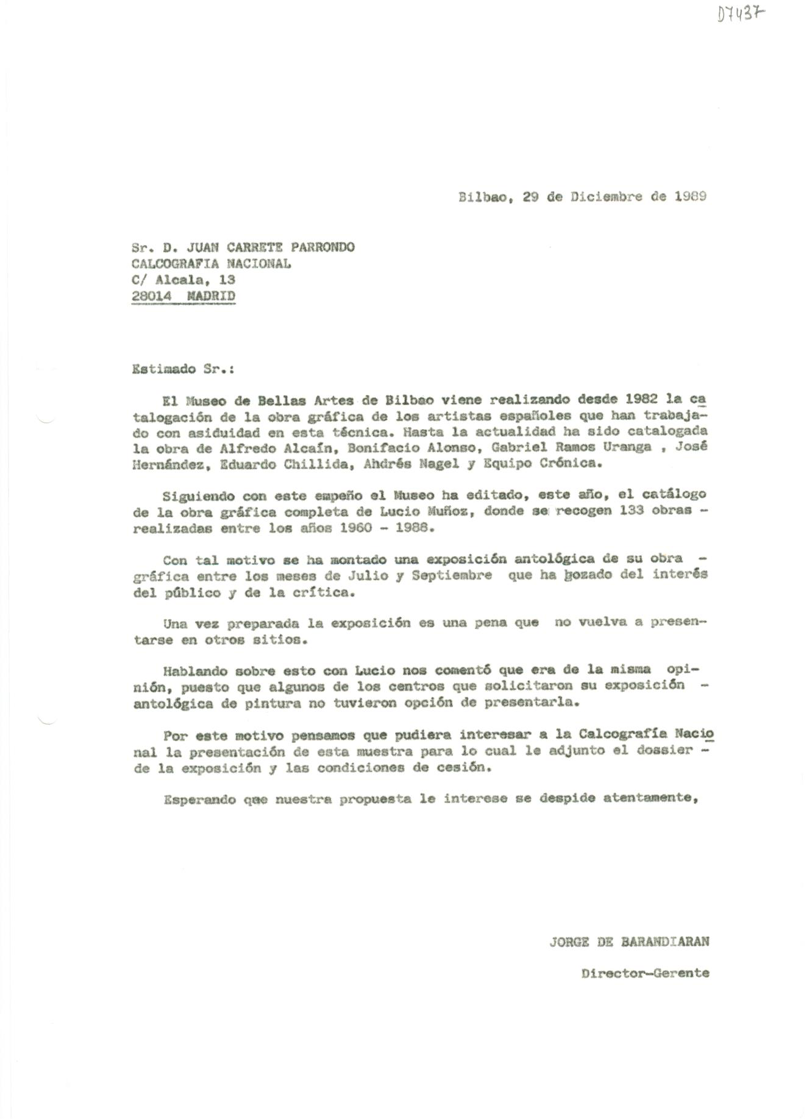 D7437

Bilbao, 29 de Diciembre de 1989

Sr. D. JUAN CARRETE PARRONDO
CALCOGRAFIA NACIONAL
C/ Alcala, 13
28014 MADRID

Estimado Sr.:

El Museo de Bellas Artes de Bilbao viene realizando desde 1982 la catalogación de la obra gráfica de los artistas españoles que han trabajado con asiduidad en esta técnica. Hasta la actualidad ha sido catalogada la obra de Alfredo Alcaín, Bonifacio Alonso, Gabriel Ramos Uranga , José Hernández, Eduardo Chillida, Ahdrés Nagel y Equipo Crónica.

Siguiendo con este empeño el Museo ha editado, este año, el catálogo de la obra gráfica completa de Lucio Muñoz, donde se recogen 133 obras - realizadas entre los años 1960 - 1988.

Con tal motivo se ha montado una exposición antológica de su obra - gráfica entre los meses de Julio y Septiembre que ha gozado del interés del público y de la crítica.

Una vez preparada la exposición es una pena que no vuelva a presentarse en otros sitios.

Hablando sobre esto con Lucio nos comentó que era de la misma opinión, puesto que algunos de los centros que solicitaron su exposición - antológica de pintura no tuvieron opción de presentarla.

Por este motivo pensamos que pudiera interesar a la Calcografía Nacional la presentación de esta muestra para lo cual le adjunto el dossier - de la exposición y las condiciones de cesión.

Esperando que nuestra propuesta le interese se despide atentamente,

JORGE DE BARANDIARAN
Director-Gerente